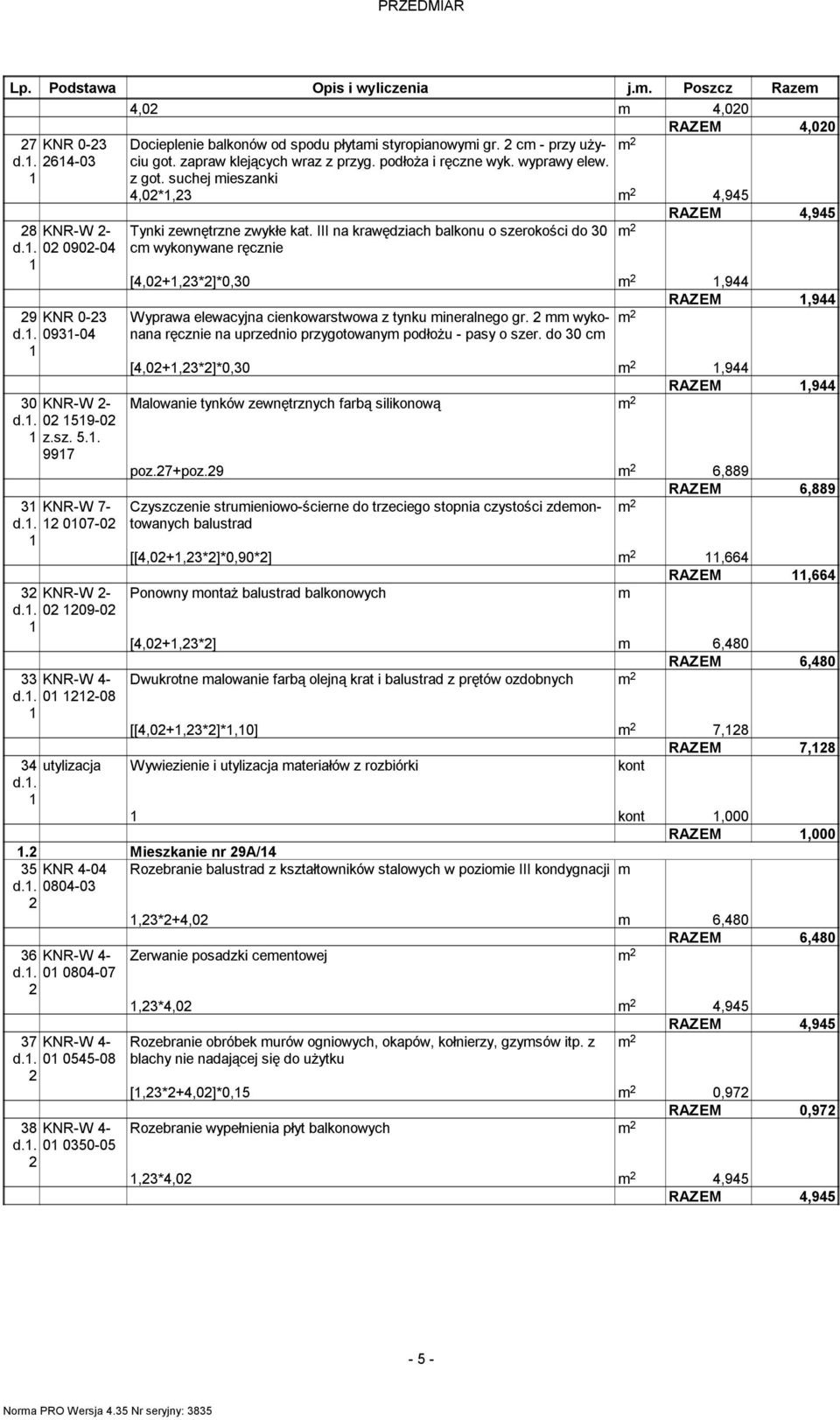 PRZEDMIAR

| Lp. | Podstawa | Opis i wyliczenia | j.m. | Poszcz | Razem |
|---|---|---|---|---|---|
| | | 4,02 | m | 4,020 | |
| | | | | RAZEM | 4,020 |
| 27 d.1. 1 | KNR 0-23 2614-03 | Docieplenie balkonów od spodu płytami styropianowymi gr. 2 cm - przy użyciu got. zapraw klejących wraz z przyg. podłoża i ręczne wyk. wyprawy elew. z got. suchej mieszanki | $m^2$ | | |
| | | 4,02*1,23 | $m^2$ | 4,945 | |
| | | | | RAZEM | 4,945 |
| 28 d.1. 1 | KNR-W 2-02 0902-04 | Tynki zewnętrzne zwykłe kat. III na krawędziach balkonu o szerokości do 30 cm wykonywane ręcznie | $m^2$ | | |
| | | [4,02+1,23*2]*0,30 | $m^2$ | 1,944 | |
| | | | | RAZEM | 1,944 |
| 29 d.1. 1 | KNR 0-23 0931-04 | Wyprawa elewacyjna cienkowarstwowa z tynku mineralnego gr. 2 mm wykonana ręcznie na uprzednio przygotowanym podłożu - pasy o szer. do 30 cm | $m^2$ | | |
| | | [4,02+1,23*2]*0,30 | $m^2$ | 1,944 | |
| | | | | RAZEM | 1,944 |
| 30 d.1. 1 | KNR-W 2-02 1519-02 z.sz. 5.1. 9917 | Malowanie tynków zewnętrznych farbą silikonową | $m^2$ | | |
| | | poz.27+poz.29 | $m^2$ | 6,889 | |
| | | | | RAZEM | 6,889 |
| 31 d.1. 1 | KNR-W 7-12 0107-02 | Czyszczenie strumieniowo-ścierne do trzeciego stopnia czystości zdemontowanych balustrad | $m^2$ | | |
| | | [[4,02+1,23*2]*0,90*2] | $m^2$ | 11,664 | |
| | | | | RAZEM | 11,664 |
| 32 d.1. 1 | KNR-W 2-02 1209-02 | Ponowny montaż balustrad balkonowych | m | | |
| | | [4,02+1,23*2] | m | 6,480 | |
| | | | | RAZEM | 6,480 |
| 33 d.1. 1 | KNR-W 4-01 1212-08 | Dwukrotne malowanie farbą olejną krat i balustrad z prętów ozdobnych | $m^2$ | | |
| | | [[4,02+1,23*2]*1,10] | $m^2$ | 7,128 | |
| | | | | RAZEM | 7,128 |
| 34 d.1. 1 | utylizacja | Wywiezienie i utylizacja materiałów z rozbiórki | kont | | |
| | | 1 | kont | 1,000 | |
| | | | | RAZEM | 1,000 |
| 1.2 | | Mieszkanie nr 29A/14 | | | |
| 35 d.1. 2 | KNR 4-04 0804-03 | Rozebranie balustrad z kształtowników stalowych w poziomie III kondygnacji | m | | |
| | | 1,23*2+4,02 | m | 6,480 | |
| | | | | RAZEM | 6,480 |
| 36 d.1. 2 | KNR-W 4-01 0804-07 | Zerwanie posadzki cementowej | $m^2$ | | |
| | | 1,23*4,02 | $m^2$ | 4,945 | |
| | | | | RAZEM | 4,945 |
| 37 d.1. 2 | KNR-W 4-01 0545-08 | Rozebranie obróbek murów ogniowych, okapów, kołnierzy, gzymsów itp. z blachy nie nadającej się do użytku | $m^2$ | | |
| | | [1,23*2+4,02]*0,15 | $m^2$ | 0,972 | |
| | | | | RAZEM | 0,972 |
| 38 d.1. 2 | KNR-W 4-01 0350-05 | Rozebranie wypełnienia płyt balkonowych | $m^2$ | | |
| | | 1,23*4,02 | $m^2$ | 4,945 | |
| | | | | RAZEM | 4,945 |

- 5 -

Norma PRO Wersja 4.35 Nr seryjny: 3835